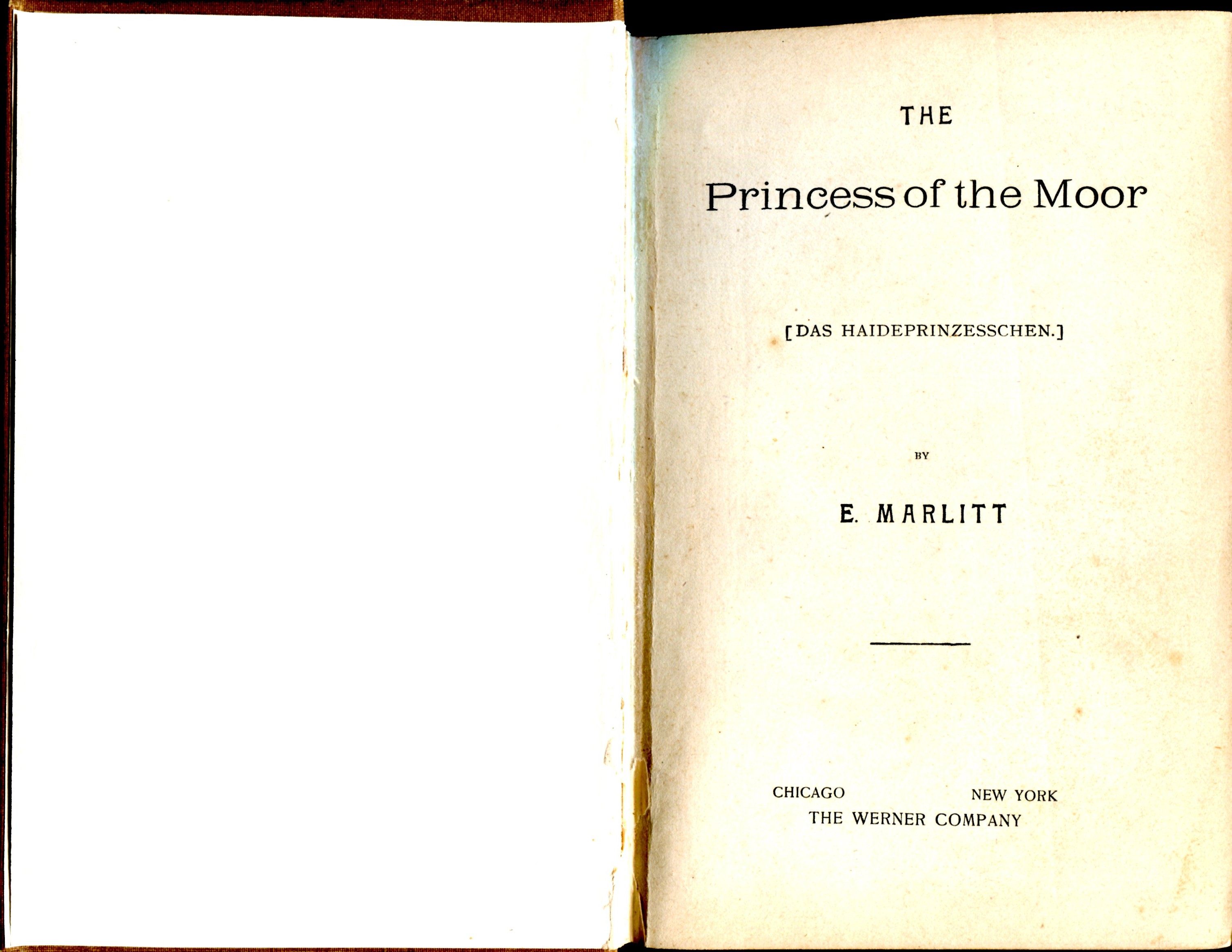 THE

Princess of the Moor

[DAS HAIDEPRINZESSCHEN.]

BY

E. MARLITT

CHICAGO NEW YORK
THE WERNER COMPANY